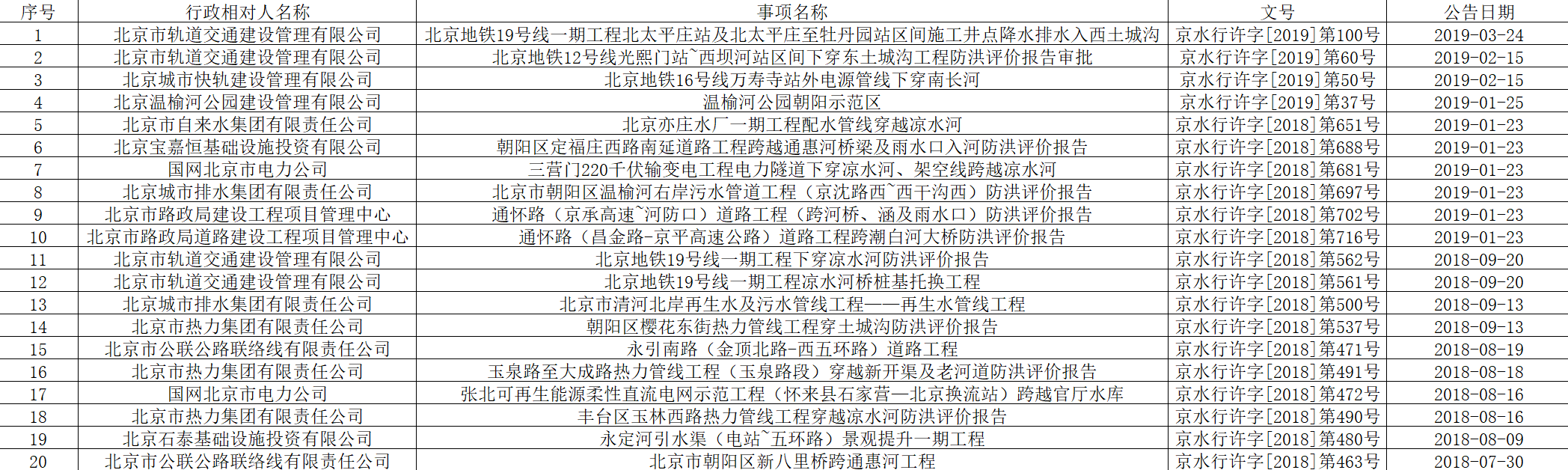 | 序号 | 行政相对人名称 | 事项名称 | 文号 | 公告日期 |
|---|---|---|---|---|
| 1 | 北京市轨道交通建设管理有限公司 | 北京地铁19号线一期工程北太平庄站及北太平庄至牡丹园站区间施工井点降水排水入西土城沟 | 京水行许字[2019]第100号 | 2019-03-24 |
| 2 | 北京市轨道交通建设管理有限公司 | 北京地铁12号线光熙门站~西坝河站区间下穿东土城沟工程防洪评价报告审批 | 京水行许字[2019]第60号 | 2019-02-15 |
| 3 | 北京城市快轨建设管理有限公司 | 北京地铁16号线万寿寺站外电源管线下穿南长河 | 京水行许字[2019]第50号 | 2019-02-15 |
| 4 | 北京温榆河公园建设管理有限公司 | 温榆河公园朝阳示范区 | 京水行许字[2019]第37号 | 2019-01-25 |
| 5 | 北京市自来水集团有限责任公司 | 北京亦庄水厂一期工程配水管线穿越凉水河 | 京水行许字[2018]第651号 | 2019-01-23 |
| 6 | 北京宝嘉恒基础设施投资有限公司 | 朝阳区定福庄西路南延道路工程跨越通惠河桥梁及雨水口入河防洪评价报告 | 京水行许字[2018]第688号 | 2019-01-23 |
| 7 | 国网北京市电力公司 | 三营门220千伏输变电工程电力隧道下穿凉水河、架空线跨越凉水河 | 京水行许字[2018]第681号 | 2019-01-23 |
| 8 | 北京城市排水集团有限责任公司 | 北京市朝阳区温榆河右岸污水管道工程（京沈路西~西干沟西）防洪评价报告 | 京水行许字[2018]第697号 | 2019-01-23 |
| 9 | 北京市路政局建设工程项目管理中心 | 通怀路（京承高速~河防口）道路工程（跨河桥、涵及雨水口）防洪评价报告 | 京水行许字[2018]第702号 | 2019-01-23 |
| 10 | 北京市路政局道路建设工程项目管理中心 | 通怀路（昌金路-京平高速公路）道路工程跨潮白河大桥防洪评价报告 | 京水行许字[2018]第716号 | 2019-01-23 |
| 11 | 北京市轨道交通建设管理有限公司 | 北京地铁19号线一期工程下穿凉水河防洪评价报告 | 京水行许字[2018]第562号 | 2018-09-20 |
| 12 | 北京市轨道交通建设管理有限公司 | 北京地铁19号线一期工程凉水河桥桩基托换工程 | 京水行许字[2018]第561号 | 2018-09-20 |
| 13 | 北京城市排水集团有限责任公司 | 北京市清河北岸再生水及污水管线工程——再生水管线工程 | 京水行许字[2018]第500号 | 2018-09-13 |
| 14 | 北京市热力集团有限责任公司 | 朝阳区樱花东街热力管线工程穿土城沟防洪评价报告 | 京水行许字[2018]第537号 | 2018-09-13 |
| 15 | 北京市公联公路联络线有限责任公司 | 永引南路（金顶北路-西五环路）道路工程 | 京水行许字[2018]第471号 | 2018-08-19 |
| 16 | 北京市热力集团有限责任公司 | 玉泉路至大成路热力管线工程（玉泉路段）穿越新开渠及老河道防洪评价报告 | 京水行许字[2018]第491号 | 2018-08-18 |
| 17 | 国网北京市电力公司 | 张北可再生能源柔性直流电网示范工程（怀来县石家营—北京换流站）跨越官厅水库 | 京水行许字[2018]第472号 | 2018-08-16 |
| 18 | 北京市热力集团有限责任公司 | 丰台区玉林西路热力管线工程穿越凉水河防洪评价报告 | 京水行许字[2018]第490号 | 2018-08-16 |
| 19 | 北京石泰基础设施投资有限公司 | 永定河引水渠（电站~五环路）景观提升一期工程 | 京水行许字[2018]第480号 | 2018-08-09 |
| 20 | 北京市公联公路联络线有限责任公司 | 北京市朝阳区新八里桥跨通惠河工程 | 京水行许字[2018]第463号 | 2018-07-30 |